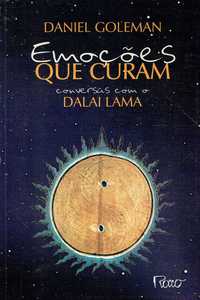 DANIEL GOLEMAN

Emoções
QUE CURAM

conversas com o
DALAI LAMA

Rocco